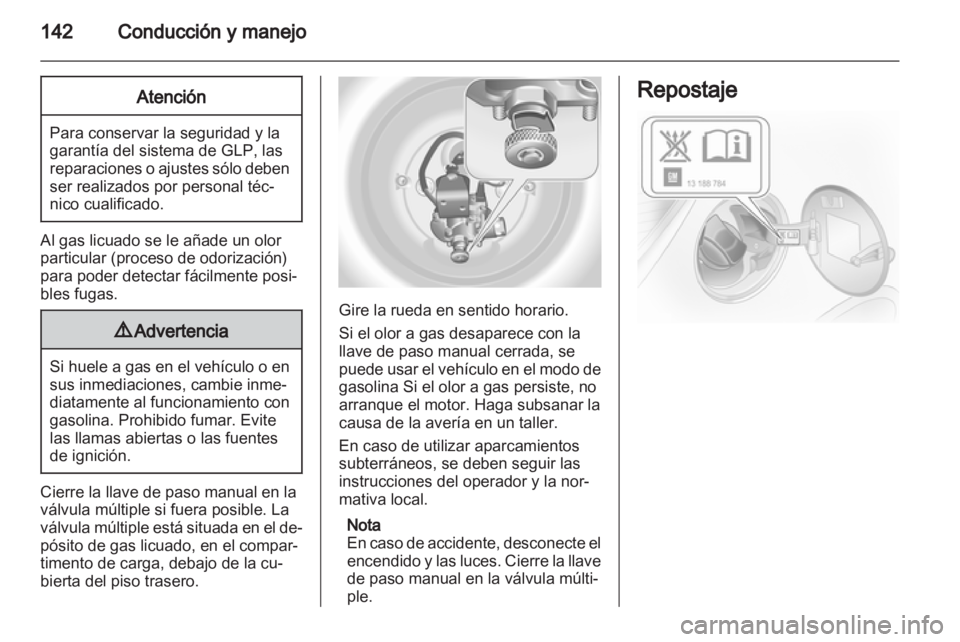 142 Conducción y manejo

Atención

Para conservar la seguridad y la garantía del sistema de GLP, las reparaciones o ajustes sólo deben ser realizados por personal técnico cualificado.

Al gas licuado se le añade un olor particular (proceso de odorización) para poder detectar fácilmente posibles fugas.

⚠ Advertencia

Si huele a gas en el vehículo o en sus inmediaciones, cambie inmediatamente al funcionamiento con gasolina. Prohibido fumar. Evite las llamas abiertas o las fuentes de ignición.

Cierre la llave de paso manual en la válvula múltiple si fuera posible. La válvula múltiple está situada en el depósito de gas licuado, en el compartimento de carga, debajo de la cubierta del piso trasero.

Gire la rueda en sentido horario.

Si el olor a gas desaparece con la llave de paso manual cerrada, se puede usar el vehículo en el modo de gasolina Si el olor a gas persiste, no arranque el motor. Haga subsanar la causa de la avería en un taller.

En caso de utilizar aparcamientos subterráneos, se deben seguir las instrucciones del operador y la normativa local.

Nota
En caso de accidente, desconecte el encendido y las luces. Cierre la llave de paso manual en la válvula múltiple.

Repostaje

GM 13 188 784

carmanualsonline.info